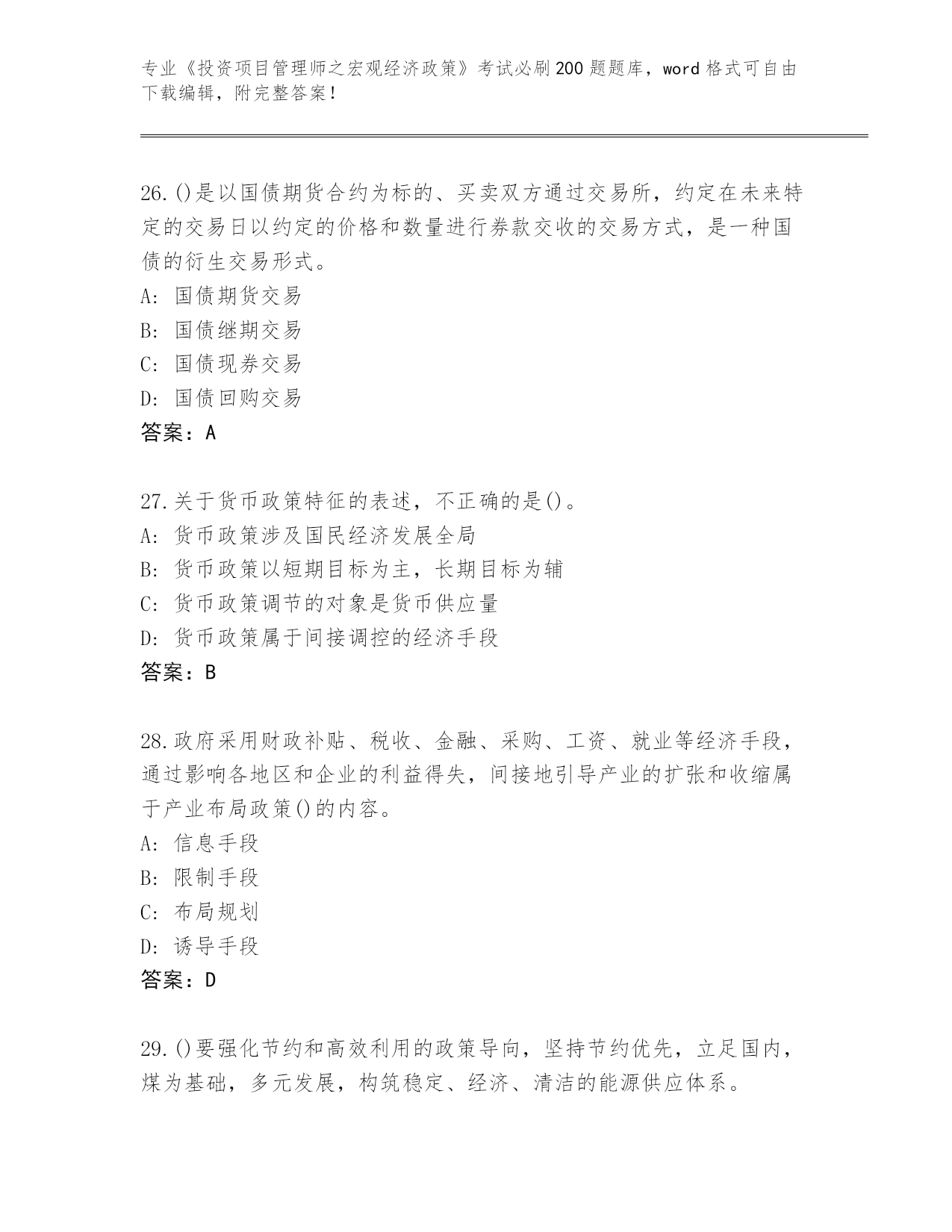 专业《投资项目管理师之宏观经济政策》考试必刷200题题库，word格式可自由下载编辑，附完整答案！

26.()是以国债期货合约为标的、买卖双方通过交易所，约定在未来特定的交易日以约定的价格和数量进行券款交收的交易方式，是一种国债的衍生交易形式。
A: 国债期货交易
B: 国债继期交易
C: 国债现券交易
D: 国债回购交易
答案：A

27.关于货币政策特征的表述，不正确的是()。
A: 货币政策涉及国民经济发展全局
B: 货币政策以短期目标为主，长期目标为辅
C: 货币政策调节的对象是货币供应量
D: 货币政策属于间接调控的经济手段
答案：B

28.政府采用财政补贴、税收、金融、采购、工资、就业等经济手段，通过影响各地区和企业的利益得失，间接地引导产业的扩张和收缩属于产业布局政策()的内容。
A: 信息手段
B: 限制手段
C: 布局规划
D: 诱导手段
答案：D

29.()要强化节约和高效利用的政策导向，坚持节约优先，立足国内，煤为基础，多元发展，构筑稳定、经济、清洁的能源供应体系。